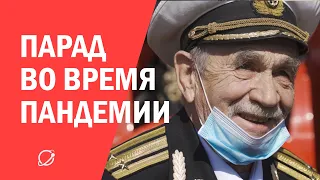 ПАРАД
ВО ВРЕМЯ
ПАНДЕМИИ